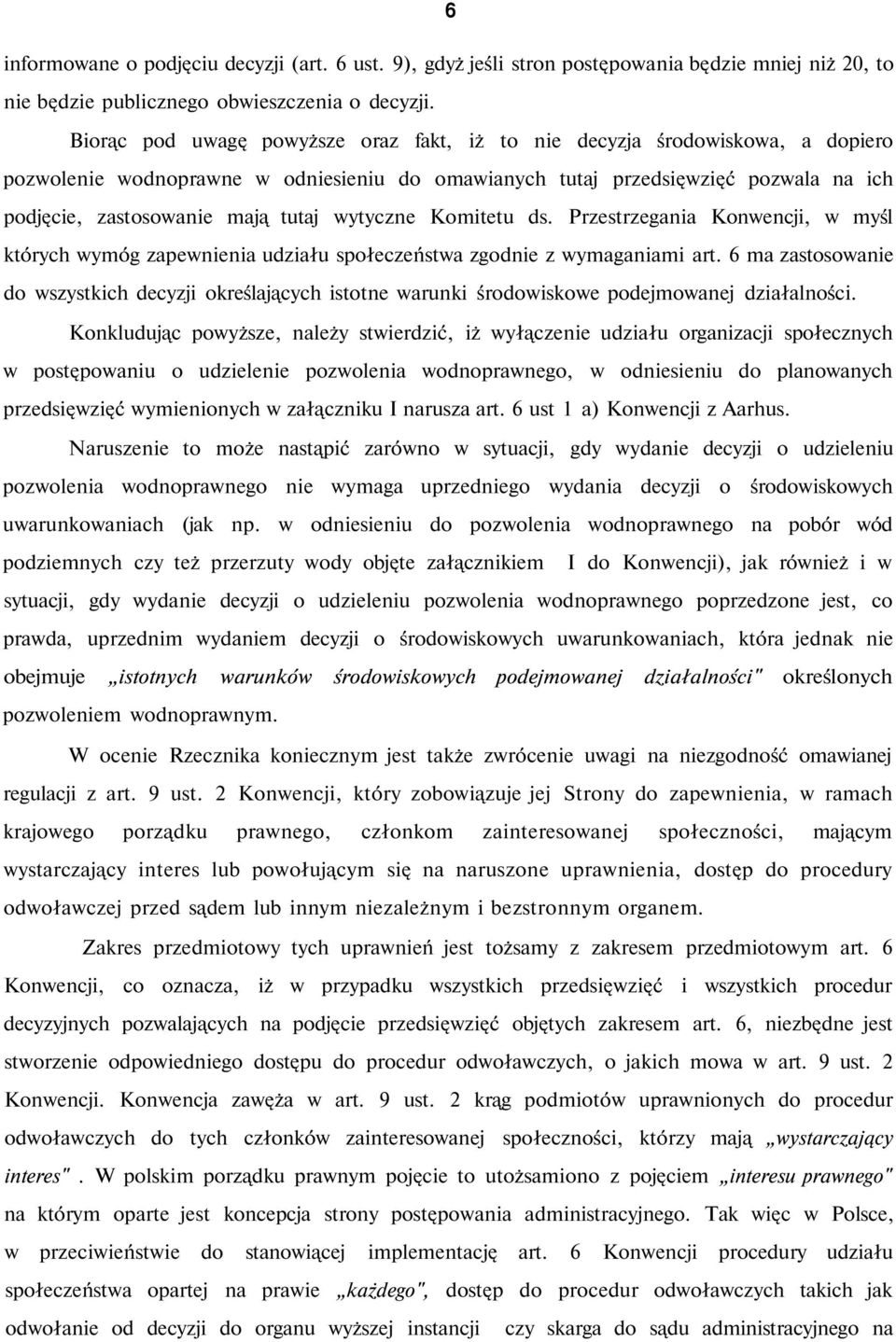 6

informowane o podjęciu decyzji (art. 6 ust. 9), gdyż jeśli stron postępowania będzie mniej niż 20, to nie będzie publicznego obwieszczenia o decyzji.

Biorąc pod uwagę powyższe oraz fakt, iż to nie decyzja środowiskowa, a dopiero pozwolenie wodnoprawne w odniesieniu do omawianych tutaj przedsięwzięć pozwala na ich podjęcie, zastosowanie mają tutaj wytyczne Komitetu ds. Przestrzegania Konwencji, w myśl których wymóg zapewnienia udziału społeczeństwa zgodnie z wymaganiami art. 6 ma zastosowanie do wszystkich decyzji określających istotne warunki środowiskowe podejmowanej działalności.

Konkludując powyższe, należy stwierdzić, iż wyłączenie udziału organizacji społecznych w postępowaniu o udzielenie pozwolenia wodnoprawnego, w odniesieniu do planowanych przedsięwzięć wymienionych w załączniku I narusza art. 6 ust 1 a) Konwencji z Aarhus.

Naruszenie to może nastąpić zarówno w sytuacji, gdy wydanie decyzji o udzieleniu pozwolenia wodnoprawnego nie wymaga uprzedniego wydania decyzji o środowiskowych uwarunkowaniach (jak np. w odniesieniu do pozwolenia wodnoprawnego na pobór wód podziemnych czy też przerzuty wody objęte załącznikiem I do Konwencji), jak również i w sytuacji, gdy wydanie decyzji o udzieleniu pozwolenia wodnoprawnego poprzedzone jest, co prawda, uprzednim wydaniem decyzji o środowiskowych uwarunkowaniach, która jednak nie obejmuje „istotnych warunków środowiskowych podejmowanej działalności" określonych pozwoleniem wodnoprawnym.

W ocenie Rzecznika koniecznym jest także zwrócenie uwagi na niezgodność omawianej regulacji z art. 9 ust. 2 Konwencji, który zobowiązuje jej Strony do zapewnienia, w ramach krajowego porządku prawnego, członkom zainteresowanej społeczności, mającym wystarczający interes lub powołującym się na naruszone uprawnienia, dostęp do procedury odwoławczej przed sądem lub innym niezależnym i bezstronnym organem.

Zakres przedmiotowy tych uprawnień jest tożsamy z zakresem przedmiotowym art. 6 Konwencji, co oznacza, iż w przypadku wszystkich przedsięwzięć i wszystkich procedur decyzyjnych pozwalających na podjęcie przedsięwzięć objętych zakresem art. 6, niezbędne jest stworzenie odpowiedniego dostępu do procedur odwoławczych, o jakich mowa w art. 9 ust. 2 Konwencji. Konwencja zawęża w art. 9 ust. 2 krąg podmiotów uprawnionych do procedur odwoławczych do tych członków zainteresowanej społeczności, którzy mają „wystarczający interes". W polskim porządku prawnym pojęcie to utożsamiono z pojęciem „interesu prawnego" na którym oparte jest koncepcja strony postępowania administracyjnego. Tak więc w Polsce, w przeciwieństwie do stanowiącej implementację art. 6 Konwencji procedury udziału społeczeństwa opartej na prawie „każdego", dostęp do procedur odwoławczych takich jak odwołanie od decyzji do organu wyższej instancji czy skarga do sądu administracyjnego na